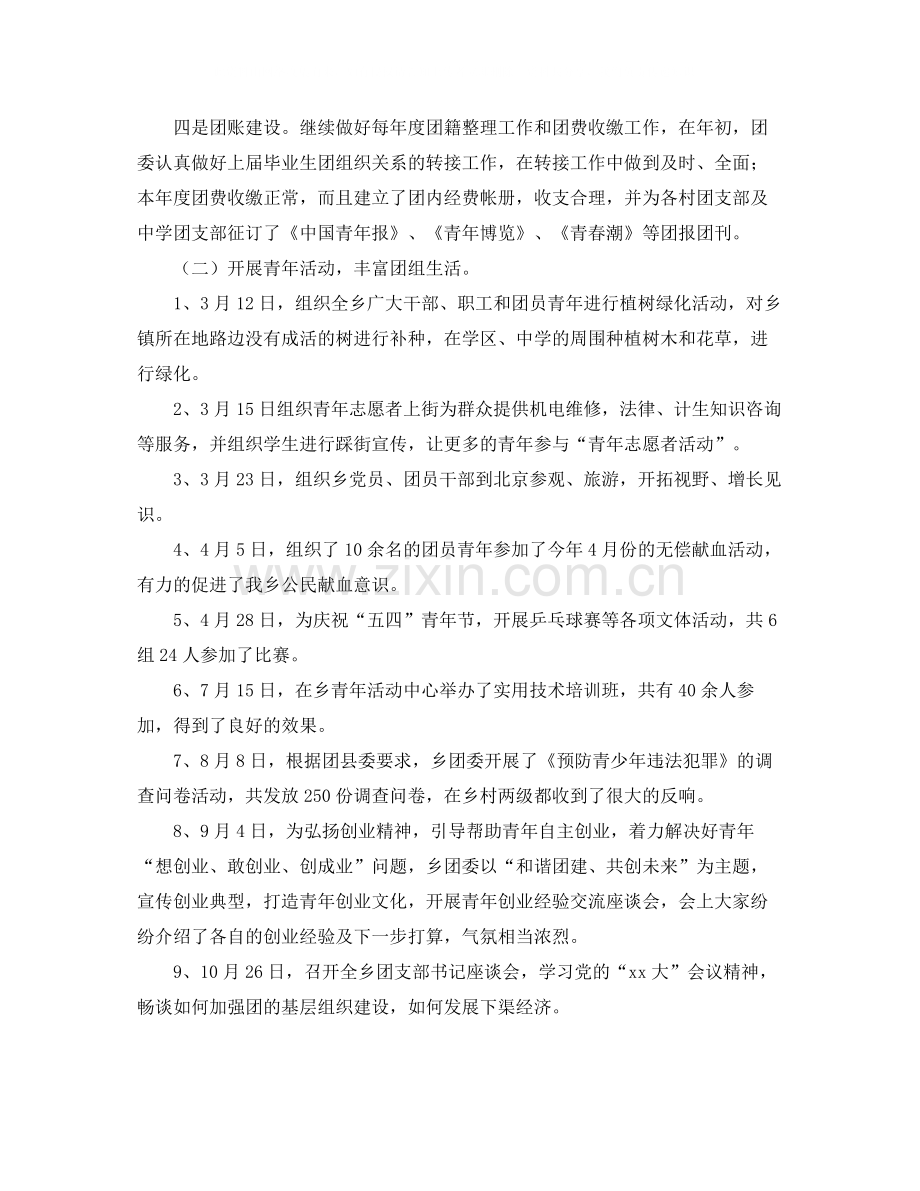 四是团账建设。继续做好每年度团籍整理工作和团费收缴工作，在年初，团委认真做好上届毕业生团组织关系的转接工作，在转接工作中做到及时、全面；本年度团费收缴正常，而且建立了团内经费帐册，收支合理，并为各村团支部及中学团支部征订了《中国青年报》、《青年博览》、《青春潮》等团报团刊。

（二）开展青年活动，丰富团组生活。

1、3月12日，组织全乡广大干部、职工和团员青年进行植树绿化活动，对乡镇所在地路边没有成活的树进行补种，在学区、中学的周围种植树木和花草，进行绿化。

2、3月15日组织青年志愿者上街为群众提供机电维修，法律、计生知识咨询等服务，并组织学生进行踩街宣传，让更多的青年参与“青年志愿者活动”。

3、3月23日，组织乡党员、团员干部到北京参观、旅游，开拓视野、增长见识。

4、4月5日，组织了10余名的团员青年参加了今年4月份的无偿献血活动，有力的促进了我乡公民献血意识。

5、4月28日，为庆祝“五四”青年节，开展乒乓球赛等各项文体活动，共6组24人参加了比赛。

6、7月15日，在乡青年活动中心举办了实用技术培训班，共有40余人参加，得到了良好的效果。

7、8月8日，根据团县委要求，乡团委开展了《预防青少年违法犯罪》的调查问卷活动，共发放250份调查问卷，在乡村两级都收到了很大的反响。

8、9月4日，为弘扬创业精神，引导帮助青年自主创业，着力解决好青年“想创业、敢创业、创成业”问题，乡团委以“和谐团建、共创未来”为主题，宣传创业典型，打造青年创业文化，开展青年创业经验交流座谈会，会上大家纷纷介绍了各自的创业经验及下一步打算，气氛相当浓烈。

9、10月26日，召开全乡团支部书记座谈会，学习党的“xx大”会议精神，畅谈如何加强团的基层组织建设，如何发展下渠经济。

www.zixin.com.cn